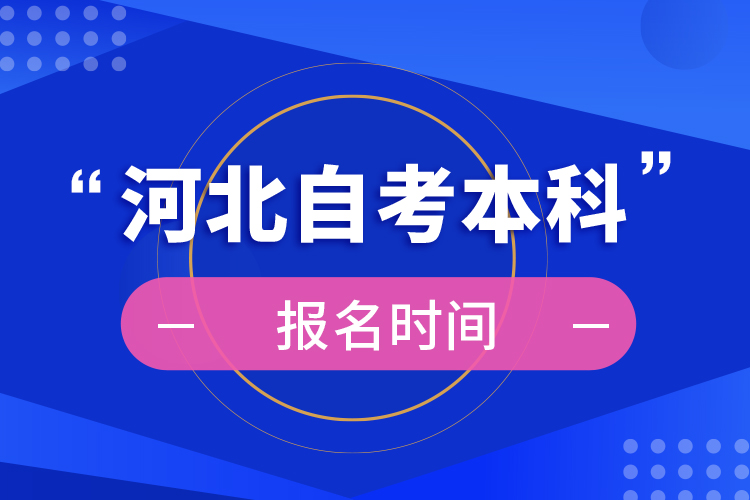 “河北自考本科”

— 报名时间 —